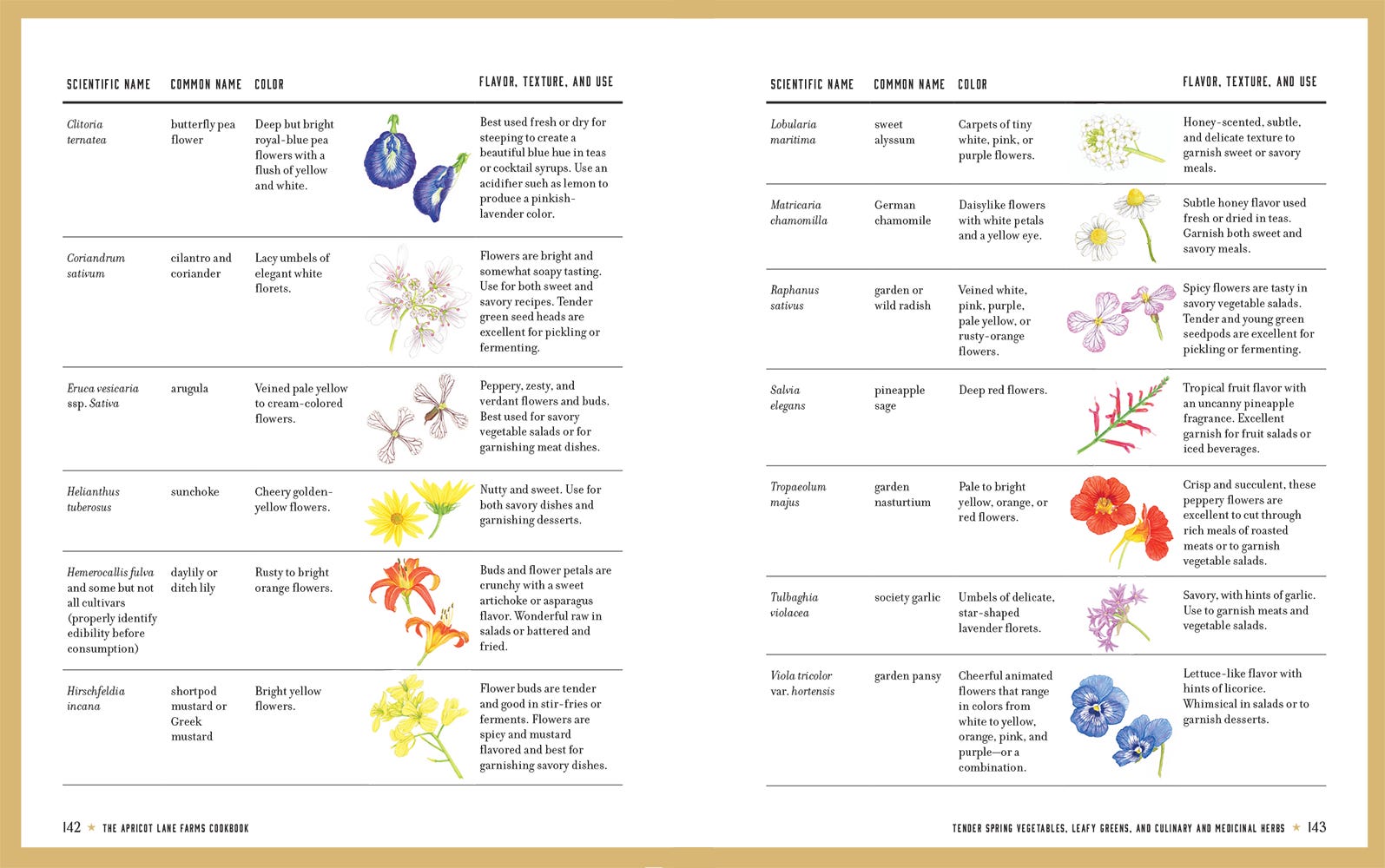 | SCIENTIFIC NAME | COMMON NAME | COLOR | FLAVOR, TEXTURE, AND USE |
|---|---|---|---|
| Clitoria ternatea | butterfly pea flower | Deep but bright royal-blue pea flowers with a flush of yellow and white. | Best used fresh or dry for steeping to create a beautiful blue hue in teas or cocktail syrups. Use an acidifier such as lemon to produce a pinkish-lavender color. |
| Coriandrum sativum | cilantro and coriander | Lacy umbels of elegant white florets. | Flowers are bright and somewhat soapy tasting. Use for both sweet and savory recipes. Tender green seed heads are excellent for pickling or fermenting. |
| Eruca vesicaria ssp. Sativa | arugula | Veined pale yellow to cream-colored flowers. | Peppery, zesty, and verdant flowers and buds. Best used for savory vegetable salads or for garnishing meat dishes. |
| Helianthus tuberosus | sunchoke | Cheery golden-yellow flowers. | Nutty and sweet. Use for both savory dishes and garnishing desserts. |
| Hemerocallis fulva and some but not all cultivars (properly identify edibility before consumption) | daylily or ditch lily | Rusty to bright orange flowers. | Buds and flower petals are crunchy with a sweet artichoke or asparagus flavor. Wonderful raw in salads or battered and fried. |
| Hirschfeldia incana | shortpod mustard or Greek mustard | Bright yellow flowers. | Flower buds are tender and good in stir-fries or ferments. Flowers are spicy and mustard flavored and best for garnishing savory dishes. |

142 ★ THE APRICOT LANE FARMS COOKBOOK

| SCIENTIFIC NAME | COMMON NAME | COLOR | FLAVOR, TEXTURE, AND USE |
|---|---|---|---|
| Lobularia maritima | sweet alyssum | Carpets of tiny white, pink, or purple flowers. | Honey-scented, subtle, and delicate texture to garnish sweet or savory meals. |
| Matricaria chamomilla | German chamomile | Daisylike flowers with white petals and a yellow eye. | Subtle honey flavor used fresh or dried in teas. Garnish both sweet and savory meals. |
| Raphanus sativus | garden or wild radish | Veined white, pink, purple, pale yellow, or rusty-orange flowers. | Spicy flowers are tasty in savory vegetable salads. Tender and young green seedpods are excellent for pickling or fermenting. |
| Salvia elegans | pineapple sage | Deep red flowers. | Tropical fruit flavor with an uncanny pineapple fragrance. Excellent garnish for fruit salads or iced beverages. |
| Tropaeolum majus | garden nasturtium | Pale to bright yellow, orange, or red flowers. | Crisp and succulent, these peppery flowers are excellent to cut through rich meals of roasted meats or to garnish vegetable salads. |
| Tulbaghia violacea | society garlic | Umbels of delicate, star-shaped lavender florets. | Savory, with hints of garlic. Use to garnish meats and vegetable salads. |
| Viola tricolor var. hortensis | garden pansy | Cheerful animated flowers that range in colors from white to yellow, orange, pink, and purple—or a combination. | Lettuce-like flavor with hints of licorice. Whimsical in salads or to garnish desserts. |

TENDER SPRING VEGETABLES, LEAFY GREENS, AND CULINARY AND MEDICINAL HERBS ★ 143